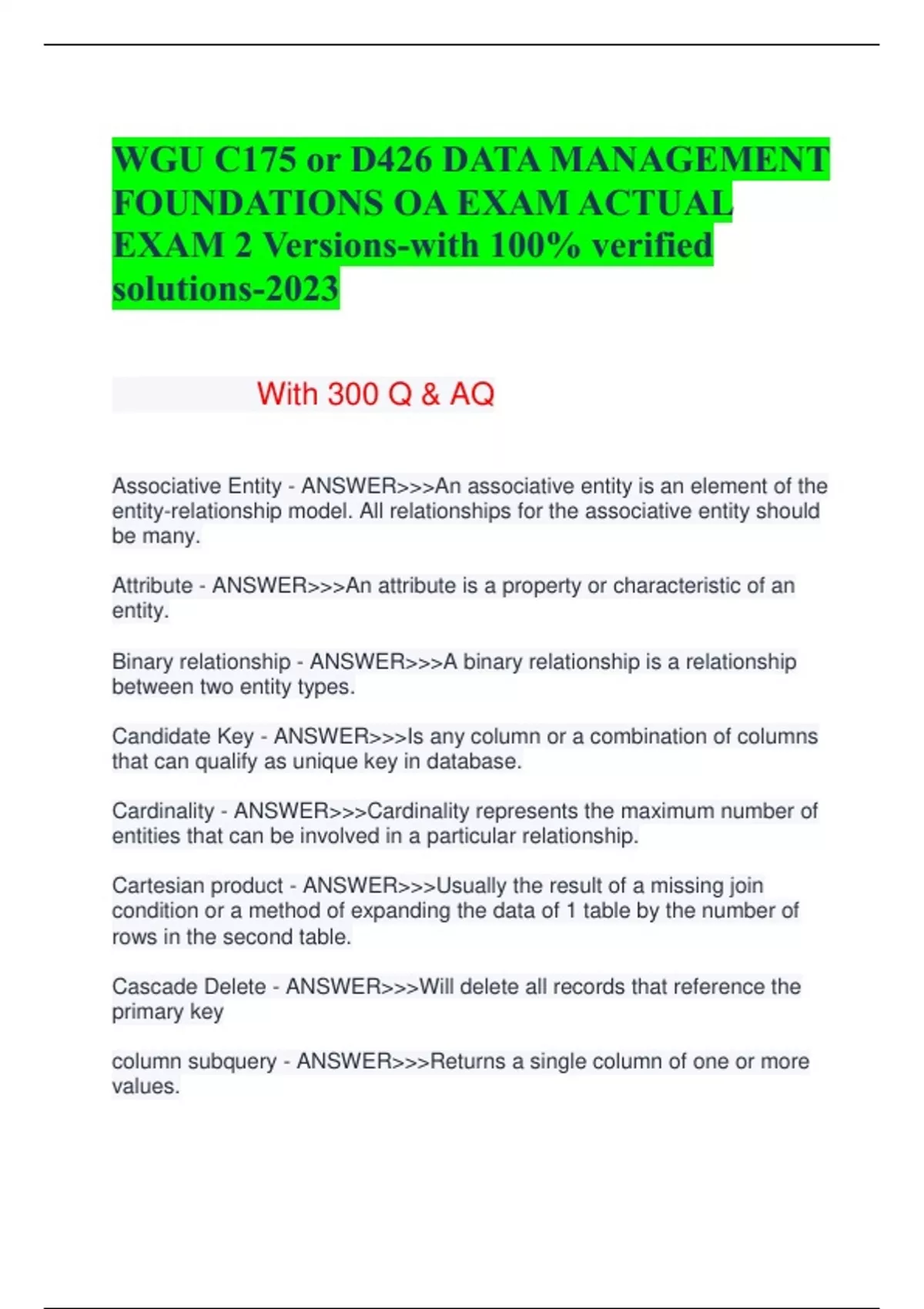 WGU C175 or D426 DATA MANAGEMENT FOUNDATIONS OA EXAM ACTUAL EXAM 2 Versions-with 100% verified solutions-2023

With 300 Q & AQ

Associative Entity - ANSWER>>>An associative entity is an element of the entity-relationship model. All relationships for the associative entity should be many.

Attribute - ANSWER>>>An attribute is a property or characteristic of an entity.

Binary relationship - ANSWER>>>A binary relationship is a relationship between two entity types.

Candidate Key - ANSWER>>>Is any column or a combination of columns that can qualify as unique key in database.

Cardinality - ANSWER>>>Cardinality represents the maximum number of entities that can be involved in a particular relationship.

Cartesian product - ANSWER>>>Usually the result of a missing join condition or a method of expanding the data of 1 table by the number of rows in the second table.

Cascade Delete - ANSWER>>>Will delete all records that reference the primary key

column subquery - ANSWER>>>Returns a single column of one or more values.